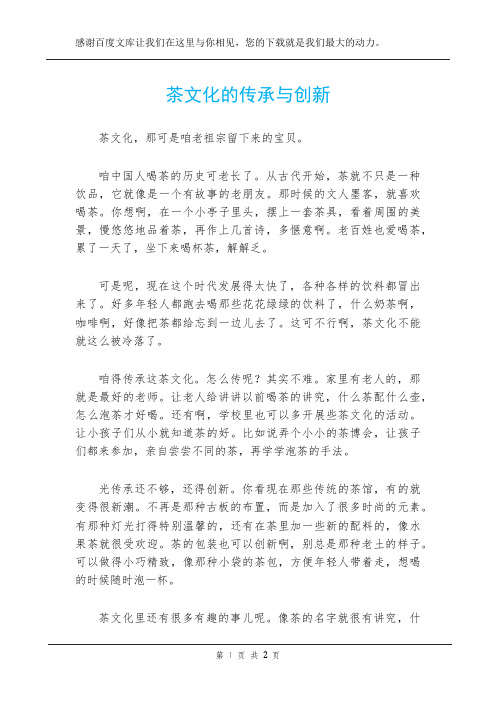 感谢百度文库让我们在这里与你相见，您的下载就是我们最大的动力。

茶文化的传承与创新

茶文化，那可是咱老祖宗留下来的宝贝。

咱中国人喝茶的历史可老长了。从古代开始，茶就不只是一种饮品，它就像是一个有故事的老朋友。那时候的文人墨客，就喜欢喝茶。你想啊，在一个小亭子里头，摆上一套茶具，看着周围的美景，慢悠悠地品着茶，再作上几首诗，多惬意啊。老百姓也爱喝茶，累了一天了，坐下来喝杯茶，解解乏。

可是呢，现在这个时代发展得太快了，各种各样的饮料都冒出来了。好多年轻人都跑去喝那些花花绿绿的饮料了，什么奶茶啊，咖啡啊，好像把茶都给忘到一边儿去了。这可不行啊，茶文化不能就这么被冷落了。

咱得传承这茶文化。怎么传呢？其实不难。家里有老人的，那就是最好的老师。让老人给讲讲以前喝茶的讲究，什么茶配什么壶，怎么泡茶才好喝。还有啊，学校里也可以多开展些茶文化的活动。让小孩子们从小就知道茶的好。比如说弄个小小的茶博会，让孩子们都来参加，亲自尝尝不同的茶，再学学泡茶的手法。

光传承还不够，还得创新。你看现在那些传统的茶馆，有的就变得很新潮。不再是那种古板的布置，而是加入了很多时尚的元素。有那种灯光打得特别温馨的，还有在茶里加一些新的配料的，像水果茶就很受欢迎。茶的包装也可以创新啊，别总是那种老土的样子。可以做得小巧精致，像那种小袋的茶包，方便年轻人带着走，想喝的时候随时泡一杯。

茶文化里还有很多有趣的事儿呢。像茶的名字就很有讲究，什

第 1 页 共 2 页